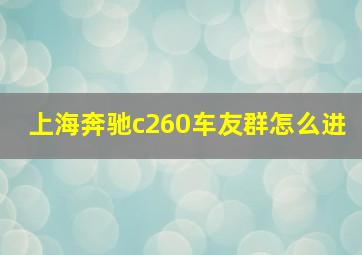 上海奔驰c260车友群怎么进